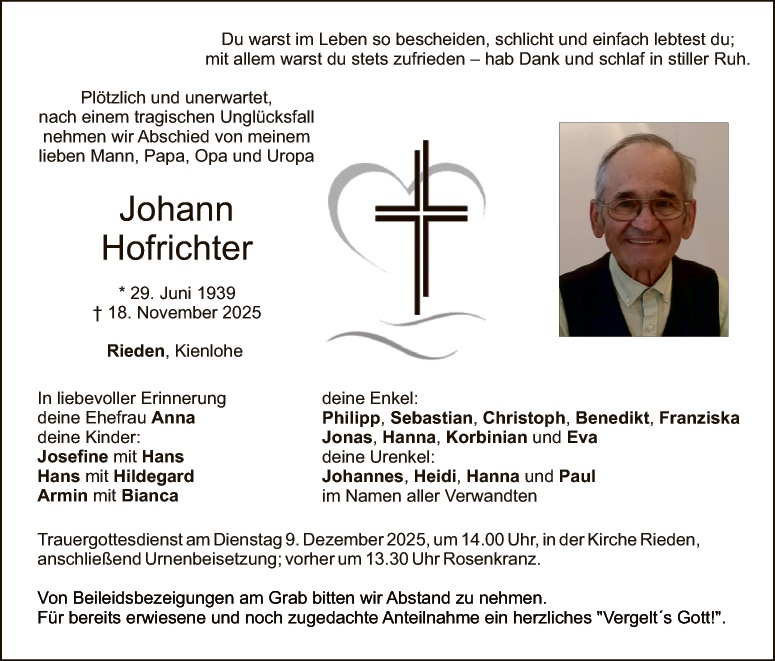 Du warst im Leben so bescheiden, schlicht und einfach lebtest du;
mit allem warst du stets zufrieden – hab Dank und schlaf in stiller Ruh.

Plötzlich und unerwartet,
nach einem tragischen Unglücksfall
nehmen wir Abschied von meinem
lieben Mann, Papa, Opa und Uropa

Johann
Hofrichter

* 29. Juni 1939
† 18. November 2025

Rieden, Kienlohe

In liebevoller Erinnerung
deine Ehefrau Anna
deine Kinder:
Josefine mit Hans
Hans mit Hildegard
Armin mit Bianca

deine Enkel:
Philipp, Sebastian, Christoph, Benedikt, Franziska
Jonas, Hanna, Korbinian und Eva
deine Urenkel:
Johannes, Heidi, Hanna und Paul
im Namen aller Verwandten

Trauergottesdienst am Dienstag 9. Dezember 2025, um 14.00 Uhr, in der Kirche Rieden, anschließend Urnenbeisetzung; vorher um 13.30 Uhr Rosenkranz.

Von Beileidsbezeigungen am Grab bitten wir Abstand zu nehmen.
Für bereits erwiesene und noch zugedachte Anteilnahme ein herzliches "Vergelt´s Gott!".